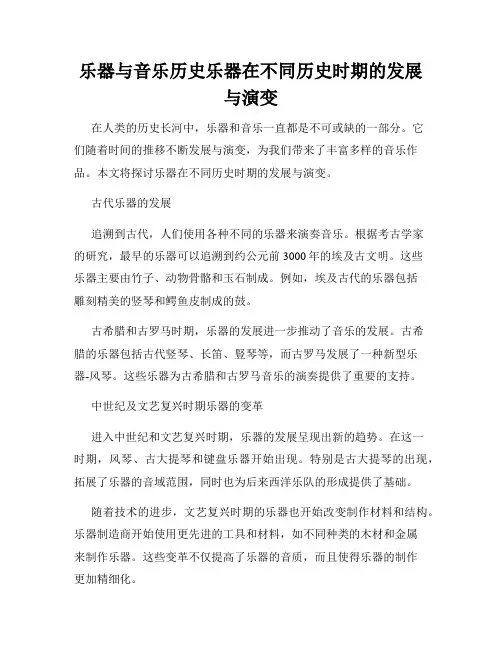 乐器与音乐历史乐器在不同历史时期的发展与演变

在人类的历史长河中，乐器和音乐一直都是不可或缺的一部分。它们随着时间的推移不断发展与演变，为我们带来了丰富多样的音乐作品。本文将探讨乐器在不同历史时期的发展与演变。

古代乐器的发展

追溯到古代，人们使用各种不同的乐器来演奏音乐。根据考古学家的研究，最早的乐器可以追溯到约公元前3000年的埃及古文明。这些乐器主要由竹子、动物骨骼和玉石制成。例如，埃及古代的乐器包括雕刻精美的竖琴和鳄鱼皮制成的鼓。

古希腊和古罗马时期，乐器的发展进一步推动了音乐的发展。古希腊的乐器包括古代竖琴、长笛、竖琴等，而古罗马发展了一种新型乐器-风琴。这些乐器为古希腊和古罗马音乐的演奏提供了重要的支持。

中世纪及文艺复兴时期乐器的变革

进入中世纪和文艺复兴时期，乐器的发展呈现出新的趋势。在这一时期，风琴、古大提琴和键盘乐器开始出现。特别是古大提琴的出现，拓展了乐器的音域范围，同时也为后来西洋乐队的形成提供了基础。

随着技术的进步，文艺复兴时期的乐器也开始改变制作材料和结构。乐器制造商开始使用更先进的工具和材料，如不同种类的木材和金属来制作乐器。这些变革不仅提高了乐器的音质，而且使得乐器的制作更加精细化。